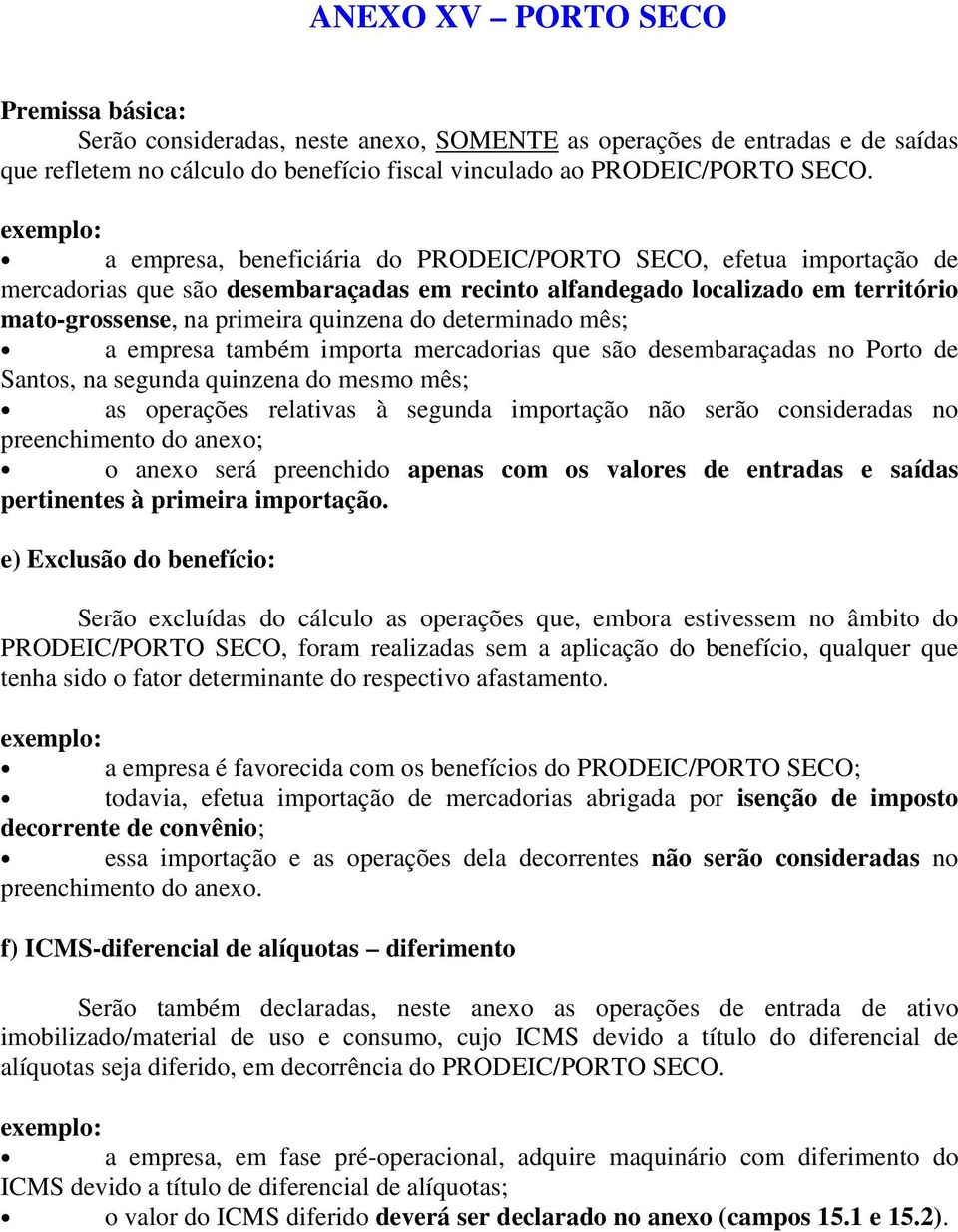 ANEXO XV – PORTO SECO

Premissa básica:
Serão consideradas, neste anexo, SOMENTE as operações de entradas e de saídas que refletem no cálculo do benefício fiscal vinculado ao PRODEIC/PORTO SECO.

exemplo:
• a empresa, beneficiária do PRODEIC/PORTO SECO, efetua importação de mercadorias que são desembaraçadas em recinto alfandegado localizado em território mato-grossense, na primeira quinzena do determinado mês;
• a empresa também importa mercadorias que são desembaraçadas no Porto de Santos, na segunda quinzena do mesmo mês;
• as operações relativas à segunda importação não serão consideradas no preenchimento do anexo;
• o anexo será preenchido apenas com os valores de entradas e saídas pertinentes à primeira importação.

e) Exclusão do benefício:

Serão excluídas do cálculo as operações que, embora estivessem no âmbito do PRODEIC/PORTO SECO, foram realizadas sem a aplicação do benefício, qualquer que tenha sido o fator determinante do respectivo afastamento.

exemplo:
• a empresa é favorecida com os benefícios do PRODEIC/PORTO SECO;
• todavia, efetua importação de mercadorias abrigada por isenção de imposto decorrente de convênio;
• essa importação e as operações dela decorrentes não serão consideradas no preenchimento do anexo.

f) ICMS-diferencial de alíquotas – diferimento

Serão também declaradas, neste anexo as operações de entrada de ativo imobilizado/material de uso e consumo, cujo ICMS devido a título do diferencial de alíquotas seja diferido, em decorrência do PRODEIC/PORTO SECO.

exemplo:
• a empresa, em fase pré-operacional, adquire maquinário com diferimento do ICMS devido a título de diferencial de alíquotas;
• o valor do ICMS diferido deverá ser declarado no anexo (campos 15.1 e 15.2).